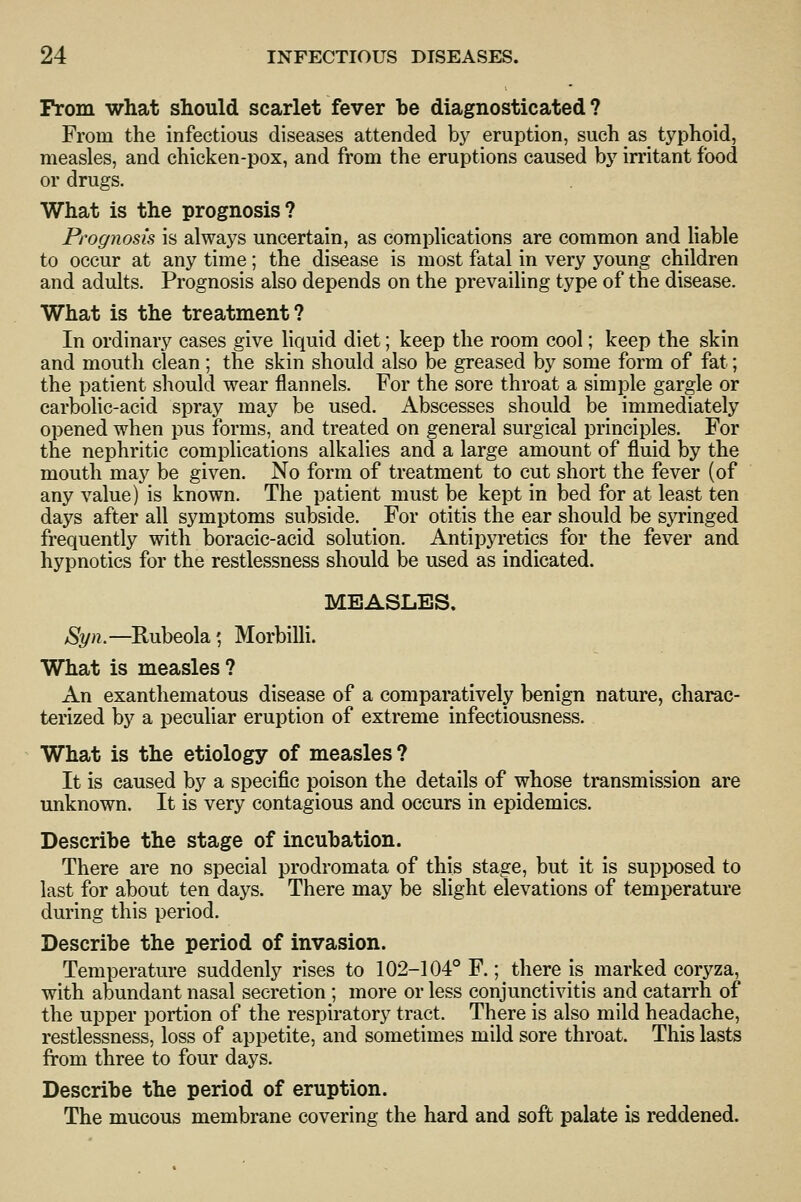 24 INFECTIOUS DISEASES.

From what should scarlet fever be diagnosticated?

From the infectious diseases attended by eruption, such as typhoid, measles, and chicken-pox, and from the eruptions caused by irritant food or drugs.

What is the prognosis?

Prognosis is always uncertain, as complications are common and liable to occur at any time; the disease is most fatal in very young children and adults. Prognosis also depends on the prevailing type of the disease.

What is the treatment?

In ordinary cases give liquid diet; keep the room cool; keep the skin and mouth clean; the skin should also be greased by some form of fat; the patient should wear flannels. For the sore throat a simple gargle or carbolic-acid spray may be used. Abscesses should be immediately opened when pus forms, and treated on general surgical principles. For the nephritic complications alkalies and a large amount of fluid by the mouth may be given. No form of treatment to cut short the fever (of any value) is known. The patient must be kept in bed for at least ten days after all symptoms subside. For otitis the ear should be syringed frequently with boracic-acid solution. Antipyretics for the fever and hypnotics for the restlessness should be used as indicated.

MEASLES.

Syn.—Rubeola; Morbilli.

What is measles?

An exanthematous disease of a comparatively benign nature, characterized by a peculiar eruption of extreme infectiousness.

What is the etiology of measles?

It is caused by a specific poison the details of whose transmission are unknown. It is very contagious and occurs in epidemics.

Describe the stage of incubation.

There are no special prodromata of this stage, but it is supposed to last for about ten days. There may be slight elevations of temperature during this period.

Describe the period of invasion.

Temperature suddenly rises to 102–104° F.; there is marked coryza, with abundant nasal secretion; more or less conjunctivitis and catarrh of the upper portion of the respiratory tract. There is also mild headache, restlessness, loss of appetite, and sometimes mild sore throat. This lasts from three to four days.

Describe the period of eruption.

The mucous membrane covering the hard and soft palate is reddened.